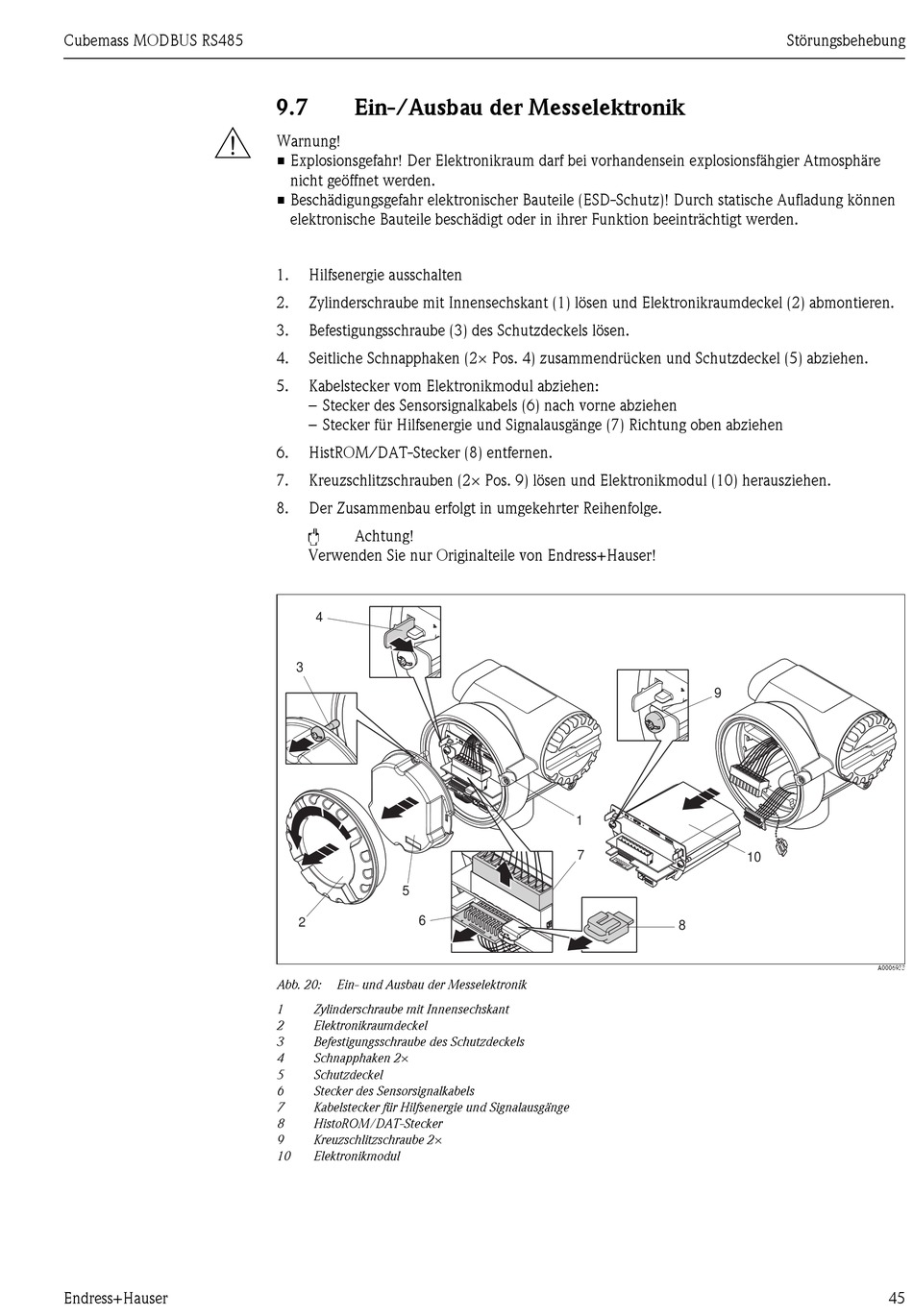 Cubemass MODBUS RS485

Störungsbehebung

9.7 Ein-/Ausbau der Messelektronik

Warnung!
■ Explosionsgefahr! Der Elektronikraum darf bei vorhandensein explosionsfähgier Atmosphäre nicht geöffnet werden.
■ Beschädigungsgefahr elektronischer Bauteile (ESD-Schutz)! Durch statische Aufladung können elektronische Bauteile beschädigt oder in ihrer Funktion beeinträchtigt werden.

1. Hilfsenergie ausschalten
2. Zylinderschraube mit Innensechskant (1) lösen und Elektronikraumdeckel (2) abmontieren.
3. Befestigungsschraube (3) des Schutzdeckels lösen.
4. Seitliche Schnapphaken (2× Pos. 4) zusammendrücken und Schutzdeckel (5) abziehen.
5. Kabelstecker vom Elektronikmodul abziehen:
– Stecker des Sensorsignalkabels (6) nach vorne abziehen
– Stecker für Hilfsenergie und Signalausgänge (7) Richtung oben abziehen
6. HistROM/DAT-Stecker (8) entfernen.
7. Kreuzschlitzschrauben (2× Pos. 9) lösen und Elektronikmodul (10) herausziehen.
8. Der Zusammenbau erfolgt in umgekehrter Reihenfolge.
Achtung!
Verwenden Sie nur Originalteile von Endress+Hauser!

4
3
9
1
7
10
5
2
6
8
A0006925

Abb. 20: Ein- und Ausbau der Messelektronik

1 Zylinderschraube mit Innensechskant
2 Elektronikraumdeckel
3 Befestigungsschraube des Schutzdeckels
4 Schnapphaken 2×
5 Schutzdeckel
6 Stecker des Sensorsignalkabels
7 Kabelstecker für Hilfsenergie und Signalausgänge
8 HistoROM/DAT-Stecker
9 Kreuzschlitzschraube 2×
10 Elektronikmodul

Endress+Hauser

45